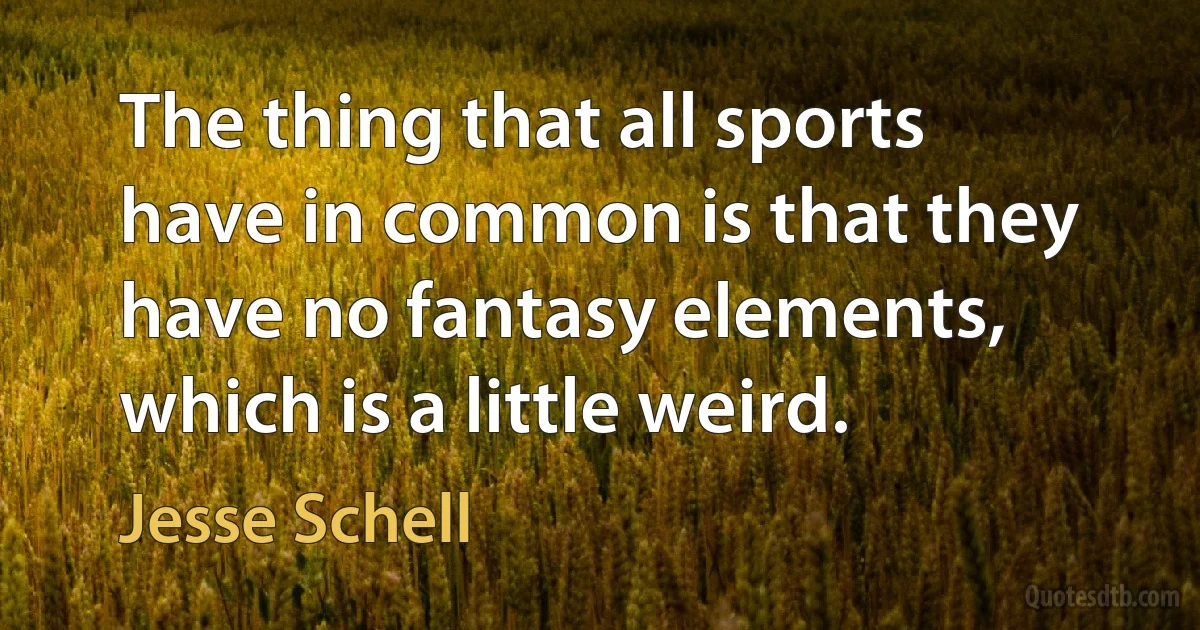 The thing that all sports have in common is that they have no fantasy elements, which is a little weird.

Jesse Schell

Quotesdtb.com